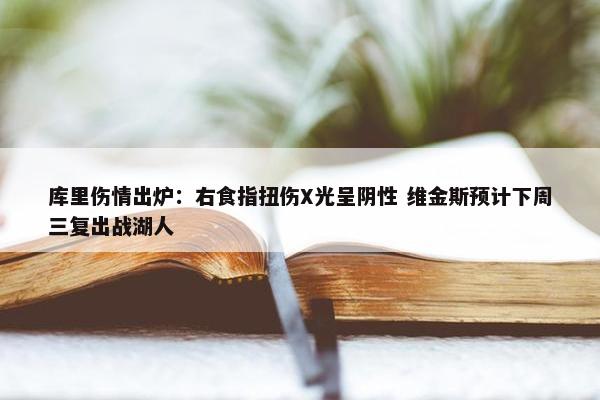 库里伤情出炉：右食指扭伤X光呈阴性 维金斯预计下周三复出战湖人